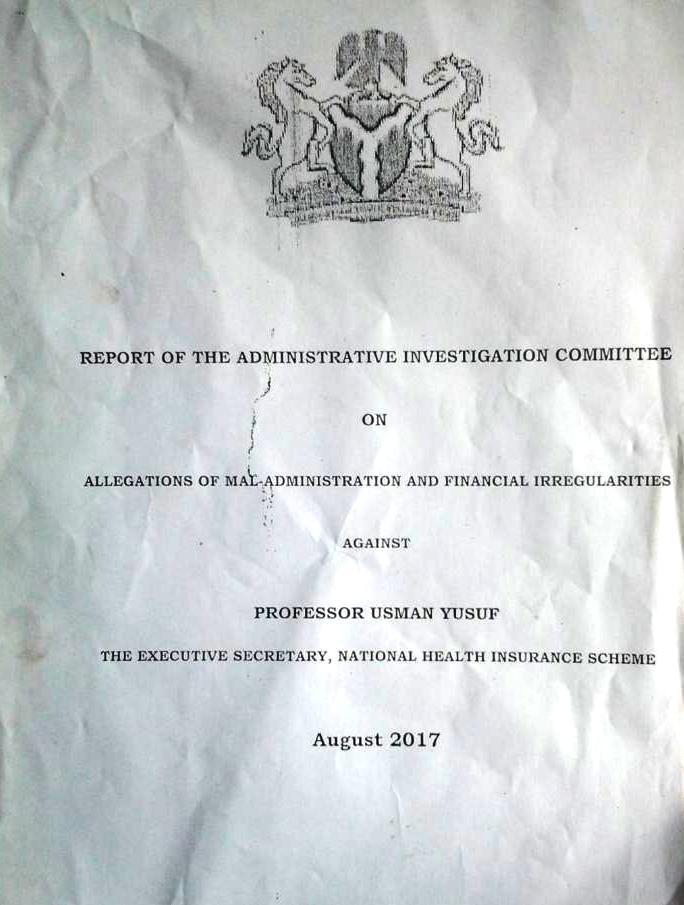 REPORT OF THE ADMINISTRATIVE INVESTIGATION COMMITTEE

ON

ALLEGATIONS OF MAL-ADMINISTRATION AND FINANCIAL IRREGULARITIES

AGAINST

PROFESSOR USMAN YUSUF

THE EXECUTIVE SECRETARY, NATIONAL HEALTH INSURANCE SCHEME

August 2017